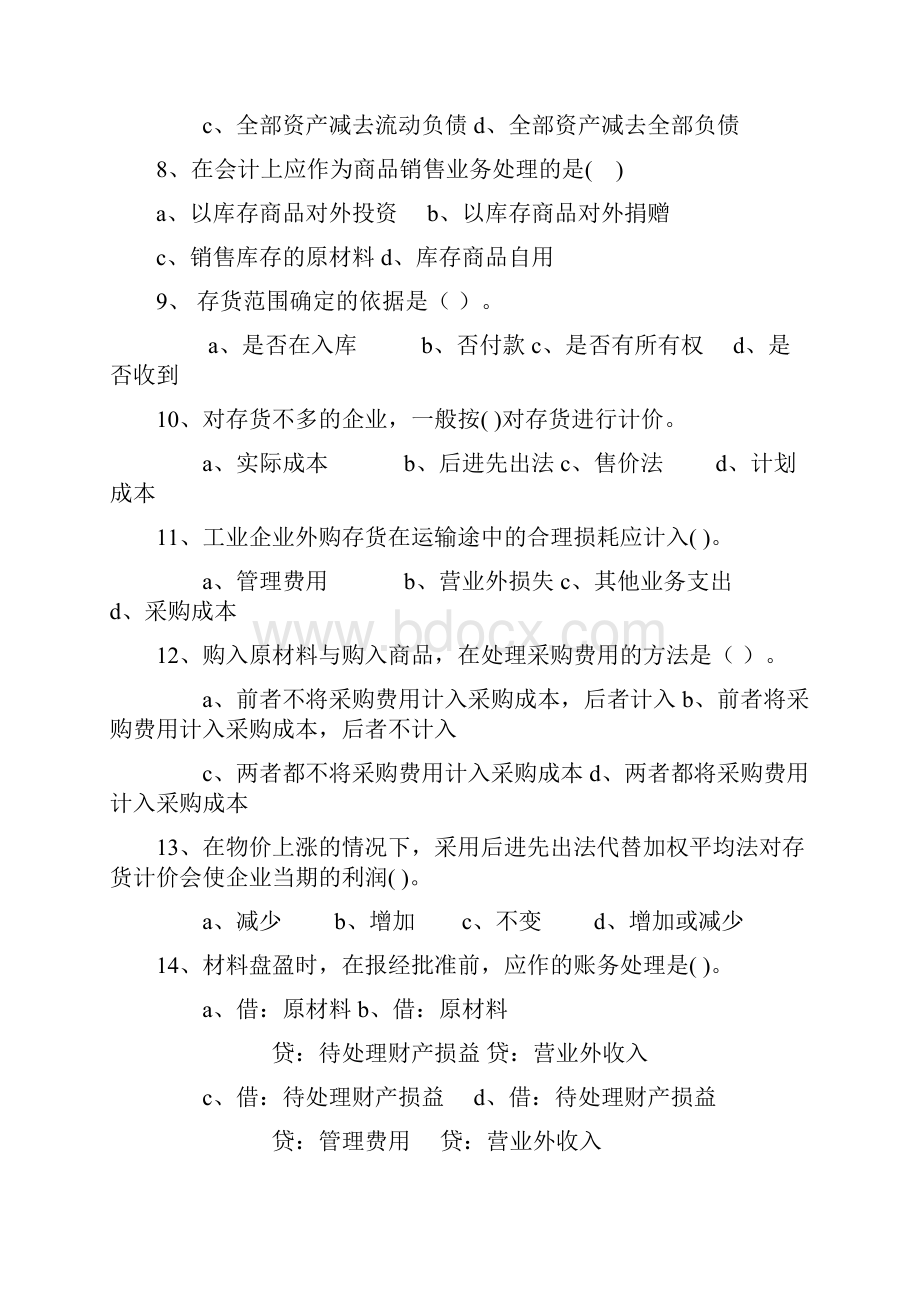 c、全部资产减去流动负债 d、全部资产减去全部负债

8、在会计上应作为商品销售业务处理的是( )

a、以库存商品对外投资 b、以库存商品对外捐赠

c、销售库存的原材料 d、库存商品自用

9、 存货范围确定的依据是（ ）。

a、是否在入库 b、否付款 c、是否有所有权 d、是否收到

10、对存货不多的企业，一般按( )对存货进行计价。

a、实际成本 b、后进先出法 c、售价法 d、计划成本

11、工业企业外购存货在运输途中的合理损耗应计入( )。

a、管理费用 b、营业外损失 c、其他业务支出 d、采购成本

www.bdocx.com

12、购入原材料与购入商品，在处理采购费用的方法是（ ）。

a、前者不将采购费用计入采购成本，后者计入 b、前者将采购费用计入采购成本，后者不计入

c、两者都不将采购费用计入采购成本 d、两者都将采购费用计入采购成本

13、在物价上涨的情况下，采用后进先出法代替加权平均法对存货计价会使企业当期的利润( )。

a、减少 b、增加 c、不变 d、增加或减少

14、材料盘盈时，在报经批准前，应作的账务处理是( )。

a、借：原材料 b、借：原材料

贷：待处理财产损益 贷：营业外收入

c、借：待处理财产损益 d、借：待处理财产损益

贷：管理费用 贷：营业外收入